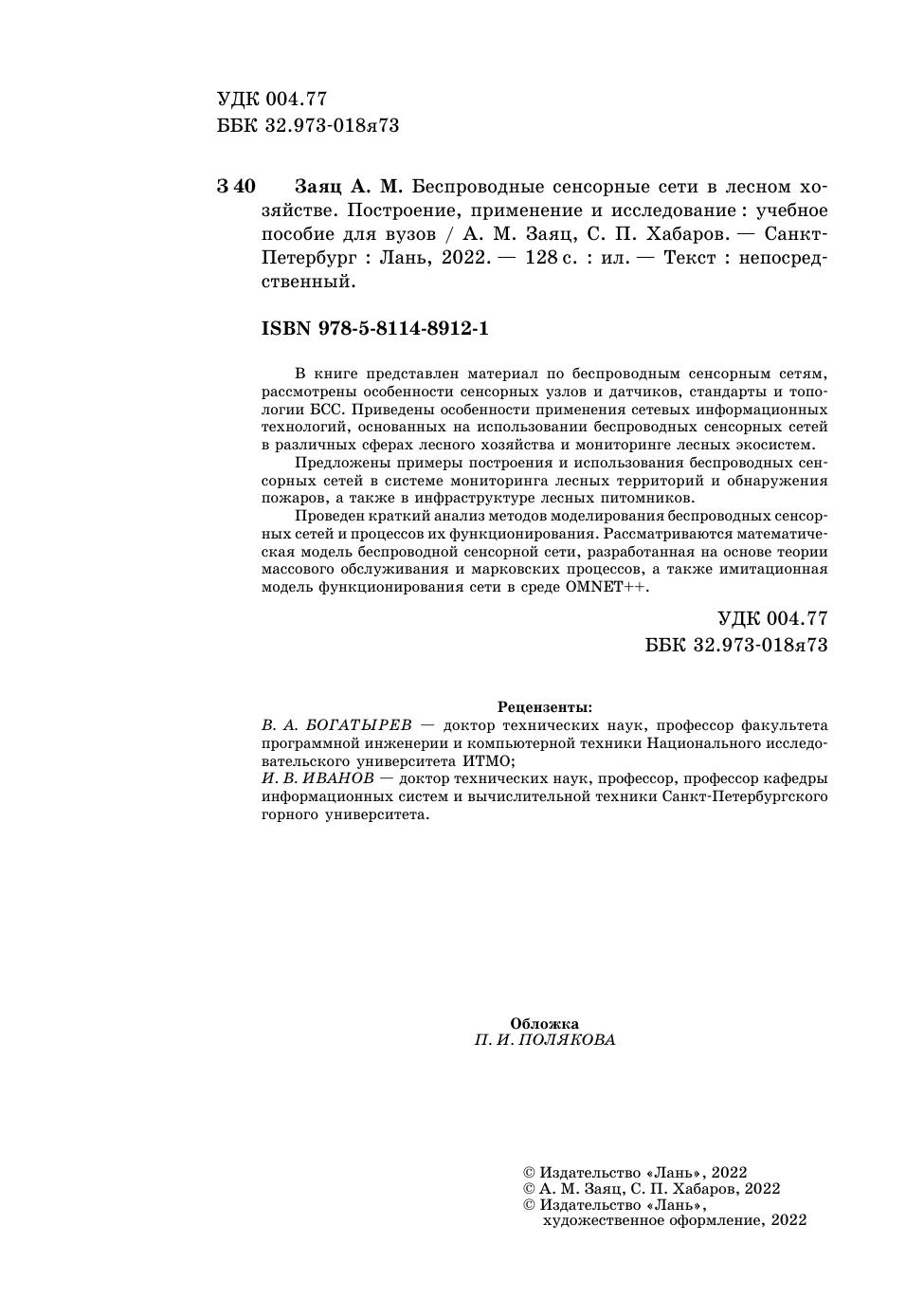 УДК 004.77
ББК 32.973-018я73

З 40 Заяц А. М. Беспроводные сенсорные сети в лесном хозяйстве. Построение, применение и исследование : учебное пособие для вузов / А. М. Заяц, С. П. Хабаров. — Санкт-Петербург : Лань, 2022. — 128 с. : ил. — Текст : непосредственный.

ISBN 978-5-8114-8912-1

В книге представлен материал по беспроводным сенсорным сетям, рассмотрены особенности сенсорных узлов и датчиков, стандарты и топологии БСС. Приведены особенности применения сетевых информационных технологий, основанных на использовании беспроводных сенсорных сетей в различных сферах лесного хозяйства и мониторинге лесных экосистем.

Предложены примеры построения и использования беспроводных сенсорных сетей в системе мониторинга лесных территорий и обнаружения пожаров, а также в инфраструктуре лесных питомников.

Проведен краткий анализ методов моделирования беспроводных сенсорных сетей и процессов их функционирования. Рассматриваются математическая модель беспроводной сенсорной сети, разработанная на основе теории массового обслуживания и марковских процессов, а также имитационная модель функционирования сети в среде OMNET++.

УДК 004.77
ББК 32.973-018я73

Рецензенты:
В. А. БОГАТЫРЕВ — доктор технических наук, профессор факультета программной инженерии и компьютерной техники Национального исследовательского университета ИТМО;
И. В. ИВАНОВ — доктор технических наук, профессор, профессор кафедры информационных систем и вычислительной техники Санкт-Петербургского горного университета.

Обложка
П. И. ПОЛЯКОВА

© Издательство «Лань», 2022
© А. М. Заяц, С. П. Хабаров, 2022
© Издательство «Лань», художественное оформление, 2022